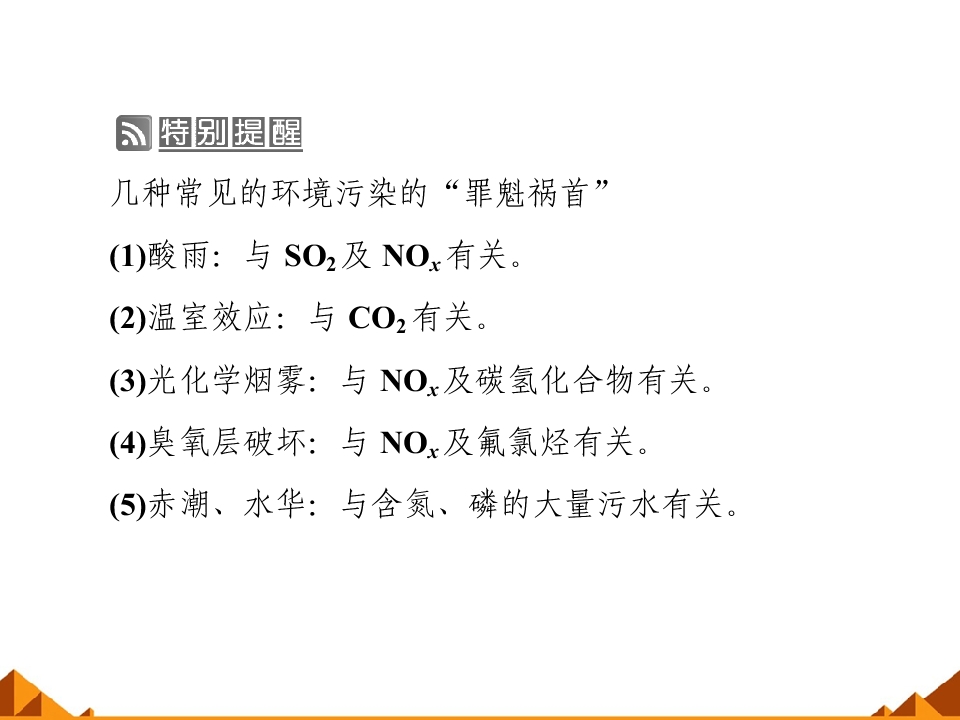 特别提醒

几种常见的环境污染的“罪魁祸首”

(1)酸雨：与$SO_2$及$NO_x$有关。

(2)温室效应：与$CO_2$有关。

(3)光化学烟雾：与$NO_x$及碳氢化合物有关。

(4)臭氧层破坏：与$NO_x$及氟氯烃有关。

(5)赤潮、水华：与含氮、磷的大量污水有关。